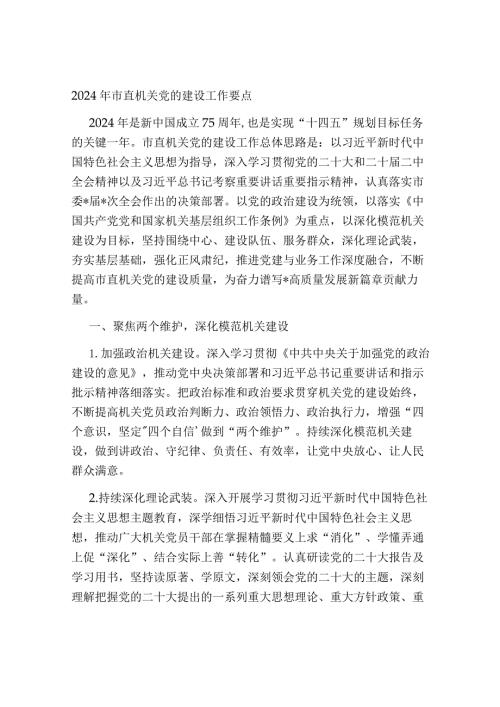 2024年市直机关党的建设工作要点

2024年是新中国成立75周年，也是实现“十四五”规划目标任务的关键一年。市直机关党的建设工作总体思路是：以习近平新时代中国特色社会主义思想为指导，深入学习贯彻党的二十大和二十届二中全会精神以及习近平总书记考察重要讲话重要指示精神，认真落实市委*届*次全会作出的决策部署。以党的政治建设为统领，以落实《中国共产党党和国家机关基层组织工作条例》为重点，以深化模范机关建设为目标，坚持围绕中心、建设队伍、服务群众，深化理论武装，夯实基层基础，强化正风肃纪，推进党建与业务工作深度融合，不断提高市直机关党的建设质量，为奋力谱写*高质量发展新篇章贡献力量。

一、聚焦两个维护，深化模范机关建设

1.加强政治机关建设。深入学习贯彻《中共中央关于加强党的政治建设的意见》，推动党中央决策部署和习近平总书记重要讲话和指示批示精神落细落实。把政治标准和政治要求贯穿机关党的建设始终，不断提高机关党员政治判断力、政治领悟力、政治执行力，增强“四个意识，坚定"四个自信’做到“两个维护”。持续深化模范机关建设，做到讲政治、守纪律、负责任、有效率，让党中央放心、让人民群众满意。

2.持续深化理论武装。深入开展学习贯彻习近平新时代中国特色社会主义思想主题教育，深学细悟习近平新时代中国特色社会主义思想，推动广大机关党员干部在掌握精髓要义上求“消化”、学懂弄通上促“深化”、结合实际上善“转化”。认真研读党的二十大报告及学习用书，坚持读原著、学原文，深刻领会党的二十大的主题，深刻理解把握党的二十大提出的一系列重大思想理论、重大方针政策、重